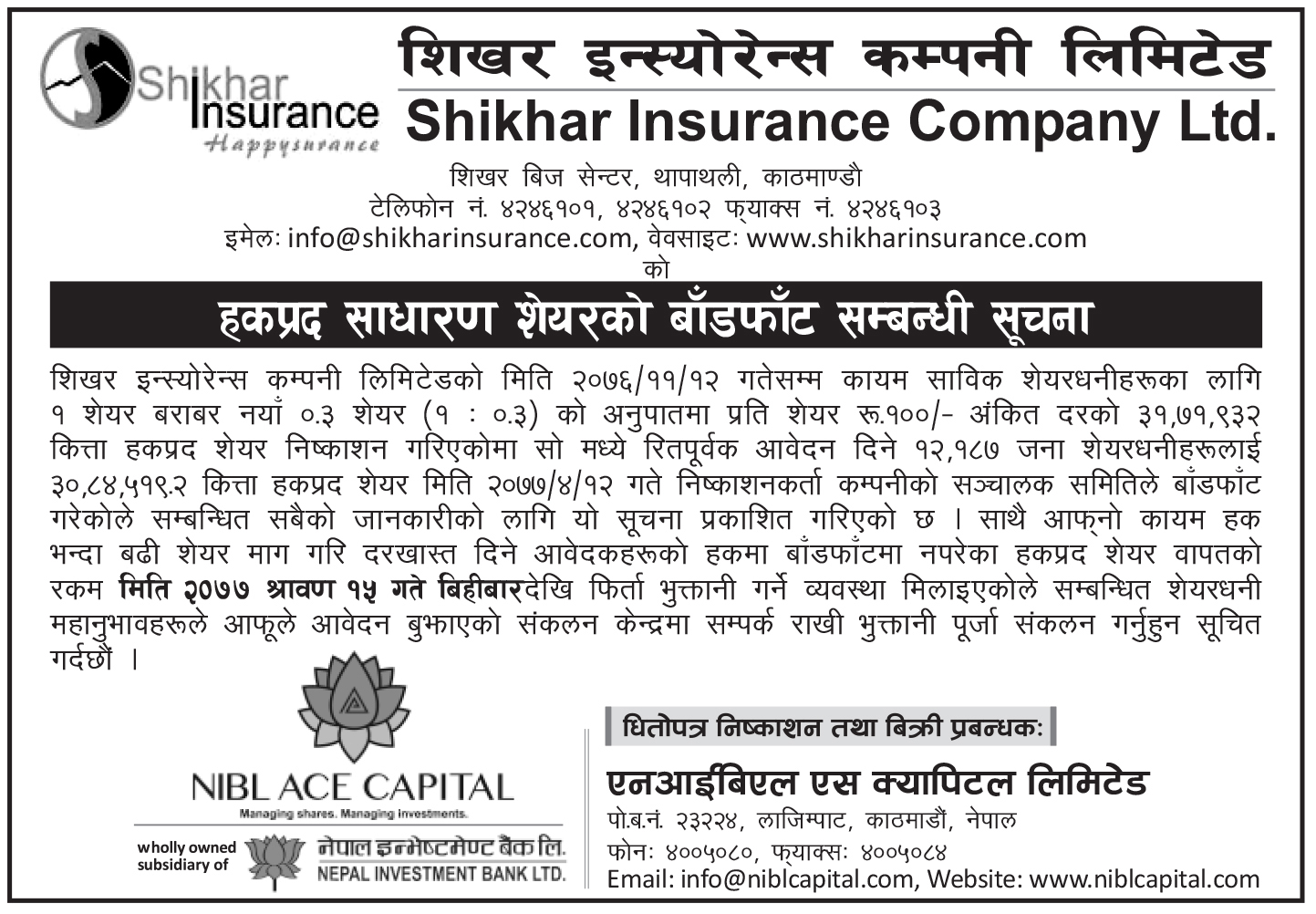 Shikhar Insurance
Happysurance

शिखर इन्स्योरेन्स कम्पनी लिमिटेड
Shikhar Insurance Company Ltd.

शिखर बिज सेन्टर, थापाथली, काठमाण्डौ
टेलिफोन नं. ४२४६१०१, ४२४६१०२ फ्याक्स नं. ४२४६१०३
इमेलः info@shikharinsurance.com, वेवसाइटः www.shikharinsurance.com
को

हकप्रद साधारण शेयरको बाँडफाँट सम्बन्धी सूचना

शिखर इन्स्योरेन्स कम्पनी लिमिटेडको मिति २०७६/११/१२ गतेसम्म कायम साविक शेयरधनीहरूका लागि १ शेयर बराबर नयाँ ०.३ शेयर (१ : ०.३) को अनुपातमा प्रति शेयर रू.१००/- अंकित दरको ३१,७१,९३२ कित्ता हकप्रद शेयर निष्काशन गरिएकोमा सो मध्ये रितपूर्वक आवेदन दिने १२,१८७ जना शेयरधनीहरूलाई ३०,८४,५१९.२ कित्ता हकप्रद शेयर मिति २०७७/४/१२ गते निष्काशनकर्ता कम्पनीको सञ्चालक समितिले बाँडफाँट गरेकोले सम्बन्धित सबैको जानकारीको लागि यो सूचना प्रकाशित गरिएको छ । साथै आफ्नो कायम हक भन्दा बढी शेयर माग गरि दरखास्त दिने आवेदकहरूको हकमा बाँडफाँटमा नपरेका हकप्रद शेयर वापतको रकम मिति २०७७ श्रावण १५ गते बिहीबारदेखि फिर्ता भुक्तानी गर्ने व्यवस्था मिलाइएकोले सम्बन्धित शेयरधनी महानुभावहरूले आफूले आवेदन बुझाएको संकलन केन्द्रमा सम्पर्क राखी भुक्तानी पूर्जा संकलन गर्नुहुन सूचित गर्दछौं ।

NIBL ACE CAPITAL
Managing shares. Managing investments.
wholly owned subsidiary of
नेपाल इन्भेष्टमेण्ट बैंक लि.
NEPAL INVESTMENT BANK LTD.

धितोपत्र निष्काशन तथा बिक्री प्रबन्धकः
एनआईबिएल एस क्यापिटल लिमिटेड
पो.ब.नं. २३२२४, लाजिम्पाट, काठमाडौं, नेपाल
फोनः ४००५०८०, फ्याक्सः ४००५०८४
Email: info@niblcapital.com, Website: www.niblcapital.com